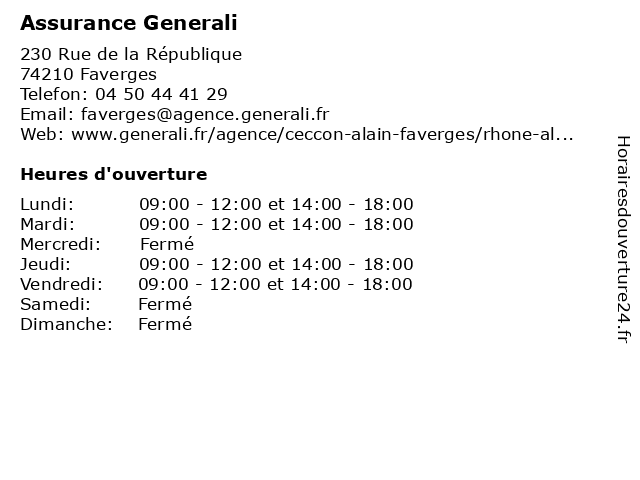 Assurance Generali

230 Rue de la République
74210 Faverges
Telefon: 04 50 44 41 29
Email: faverges@agence.generali.fr
Web: www.generali.fr/agence/ceccon-alain-faverges/rhone-al...

Heures d'ouverture

| | |
|---|---|
| Lundi: | 09:00 - 12:00 et 14:00 - 18:00 |
| Mardi: | 09:00 - 12:00 et 14:00 - 18:00 |
| Mercredi: | Fermé |
| Jeudi: | 09:00 - 12:00 et 14:00 - 18:00 |
| Vendredi: | 09:00 - 12:00 et 14:00 - 18:00 |
| Samedi: | Fermé |
| Dimanche: | Fermé |

Horairesdouverture24.fr